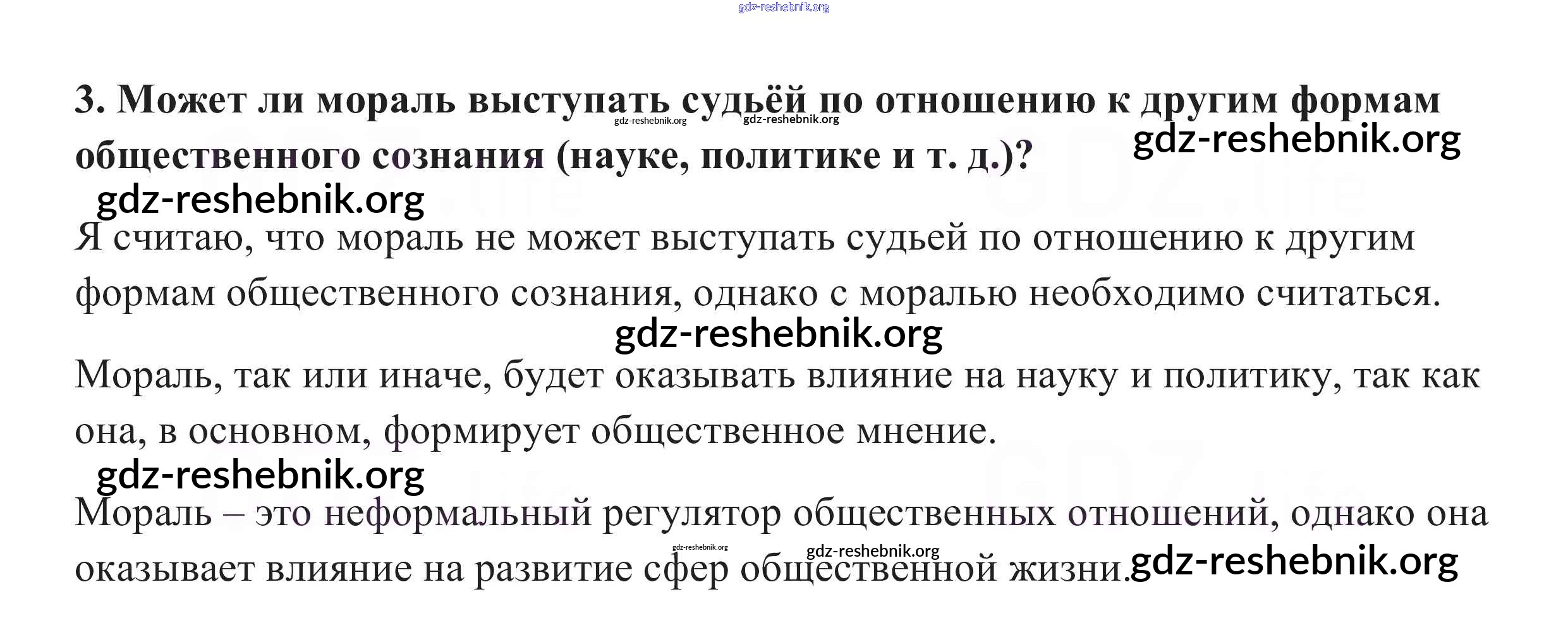 gdz-reshebnik.org

3. Может ли мораль выступать судьёй по отношению к другим формам общественного сознания (науке, политике и т. д.)?

gdz-reshebnik.org gdz-reshebnik.org gdz-reshebnik.org

gdz-reshebnik.org

Я считаю, что мораль не может выступать судьей по отношению к другим формам общественного сознания, однако с моралью необходимо считаться.

gdz-reshebnik.org

Мораль, так или иначе, будет оказывать влияние на науку и политику, так как она, в основном, формирует общественное мнение.

gdz-reshebnik.org

Мораль – это неформальный регулятор общественных отношений, однако она оказывает влияние на развитие сфер общественной жизни.

gdz-reshebnik.org gdz-reshebnik.org gdz-reshebnik.org